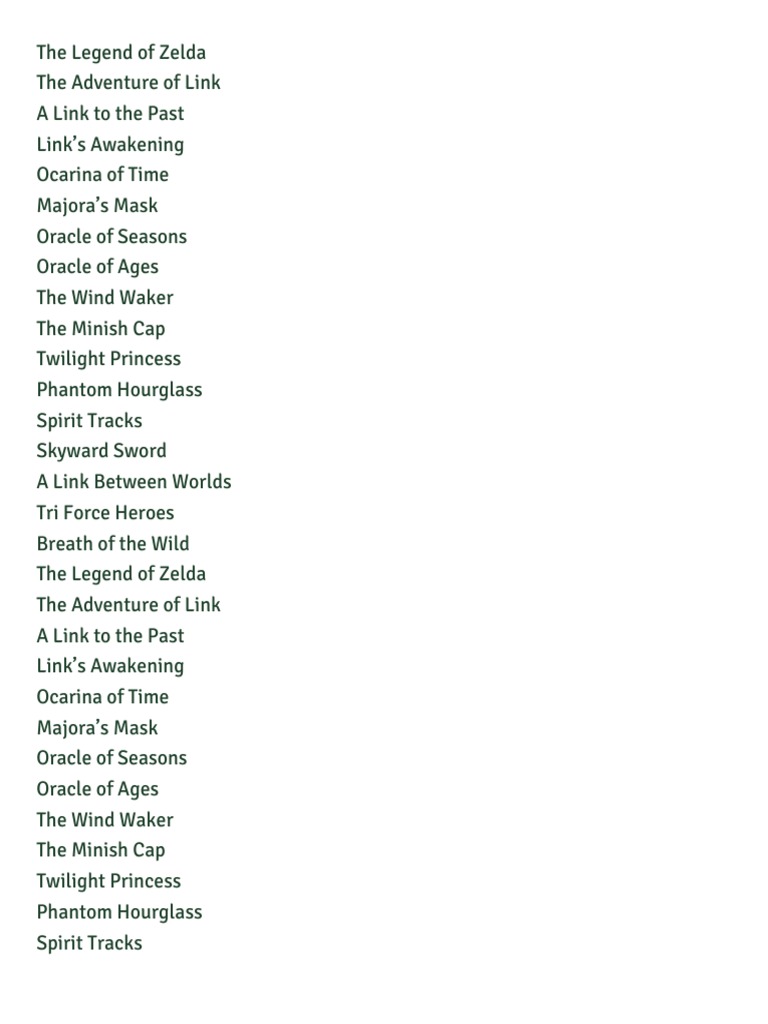 The Legend of Zelda
The Adventure of Link
A Link to the Past
Link’s Awakening
Ocarina of Time
Majora’s Mask
Oracle of Seasons
Oracle of Ages
The Wind Waker
The Minish Cap
Twilight Princess
Phantom Hourglass
Spirit Tracks
Skyward Sword
A Link Between Worlds
Tri Force Heroes
Breath of the Wild
The Legend of Zelda
The Adventure of Link
A Link to the Past
Link’s Awakening
Ocarina of Time
Majora’s Mask
Oracle of Seasons
Oracle of Ages
The Wind Waker
The Minish Cap
Twilight Princess
Phantom Hourglass
Spirit Tracks